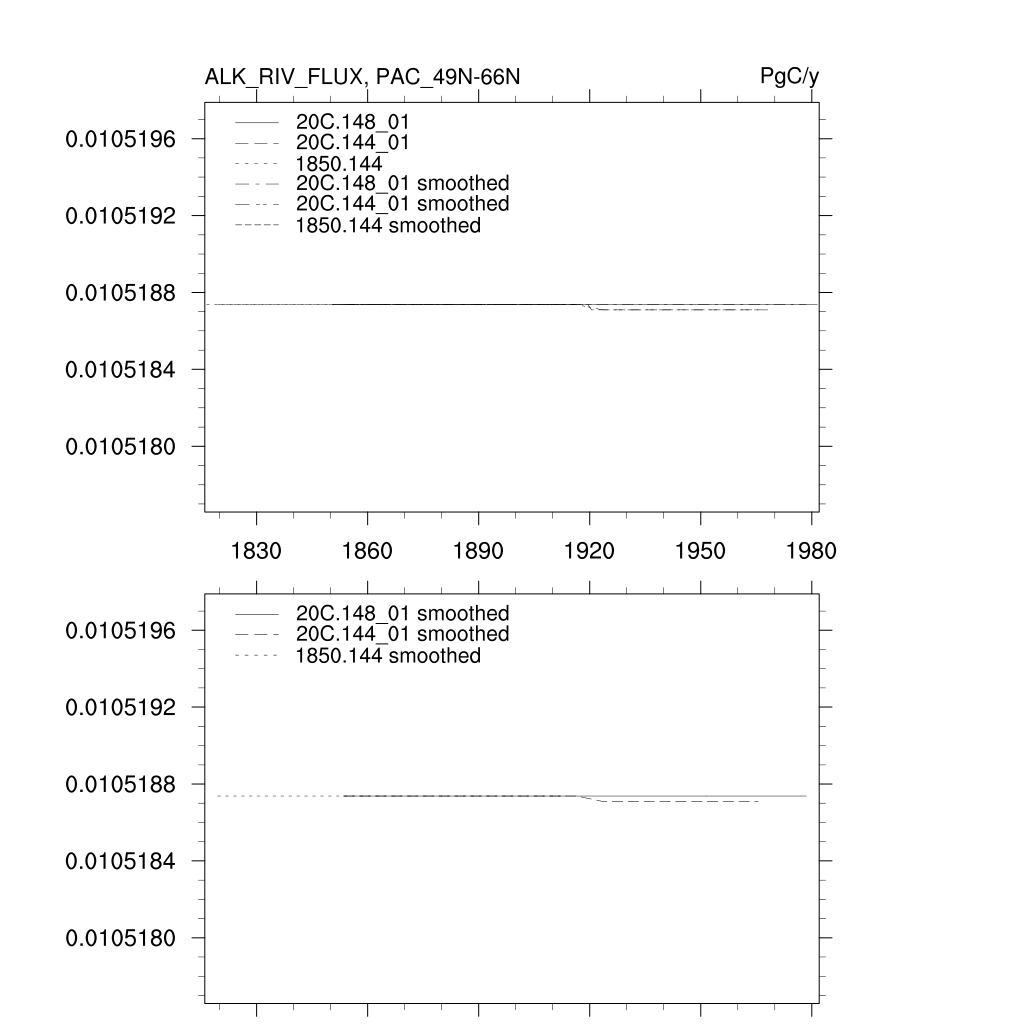 ALK_RIV_FLUX, PAC_49N-66N

PgC/y

20C.148_01
20C.144_01
1850.144
20C.148_01 smoothed
20C.144_01 smoothed
1850.144 smoothed

0.0105196
0.0105192
0.0105188
0.0105184
0.0105180

1830 1860 1890 1920 1950 1980

20C.148_01 smoothed
20C.144_01 smoothed
1850.144 smoothed

0.0105196
0.0105192
0.0105188
0.0105184
0.0105180